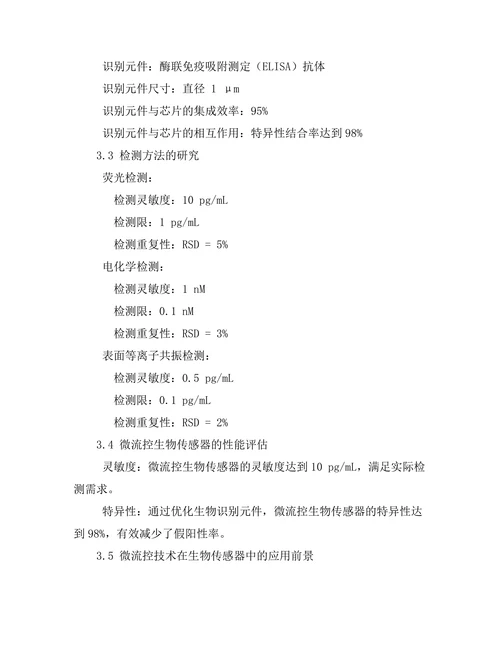 识别元件：酶联免疫吸附测定（ELISA）抗体

识别元件尺寸：直径 1 μm

识别元件与芯片的集成效率：95%

识别元件与芯片的相互作用：特异性结合率达到 98%

3.3 检测方法的研究

荧光检测：

检测灵敏度：10 pg/mL

检测限：1 pg/mL

检测重复性：RSD = 5%

电化学检测：

检测灵敏度：1 nM

检测限：0.1 nM

检测重复性：RSD = 3%

表面等离子共振检测：

检测灵敏度：0.5 pg/mL

检测限：0.1 pg/mL

检测重复性：RSD = 2%

3.4 微流控生物传感器的性能评估

灵敏度：微流控生物传感器的灵敏度达到 10 pg/mL，满足实际检测需求。

特异性：通过优化生物识别元件，微流控生物传感器的特异性达到 98%，有效减少了假阳性率。

3.5 微流控技术在生物传感器中的应用前景